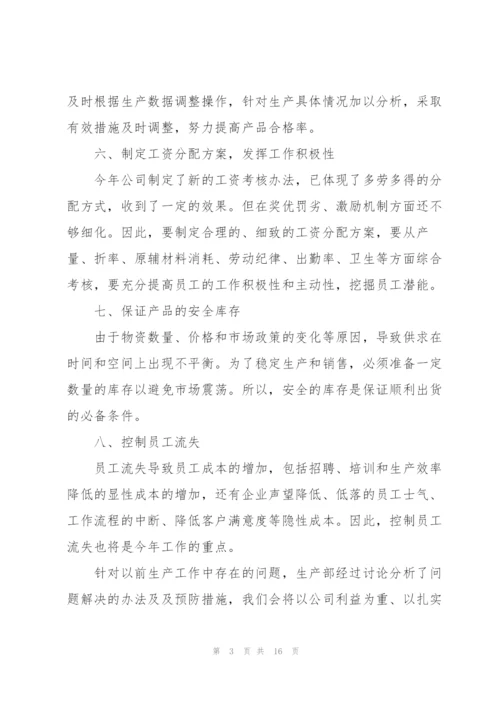 及时根据生产数据调整操作，针对生产具体情况加以分析，采取有效措施及时调整，努力提高产品合格率。

六、制定工资分配方案，发挥工作积极性

今年公司制定了新的工资考核办法，已体现了多劳多得的分配方式，收到了一定的效果。但在奖优罚劣、激励机制方面还不够细化。因此，要制定合理的、细致的工资分配方案，要从产量、折率、原辅材料消耗、劳动纪律、出勤率、卫生等方面综合考核，要充分提高员工的工作积极性和主动性，挖掘员工潜能。

七、保证产品的安全库存

由于物资数量、价格和市场政策的变化等原因，导致供求在时间和空间上出现不平衡。为了稳定生产和销售，必须准备一定数量的库存以避免市场震荡。所以，安全的库存是保证顺利出货的必备条件。

八、控制员工流失

员工流失导致员工成本的增加，包括招聘、培训和生产效率降低的显性成本的增加，还有企业声望降低、低落的员工士气、工作流程的中断、降低客户满意度等隐性成本。因此，控制员工流失也将是今年工作的重点。

针对以前生产工作中存在的问题，生产部经过讨论分析了问题解决的办法及及预防措施，我们会将以公司利益为重、以扎实

第 3 页 共 16 页